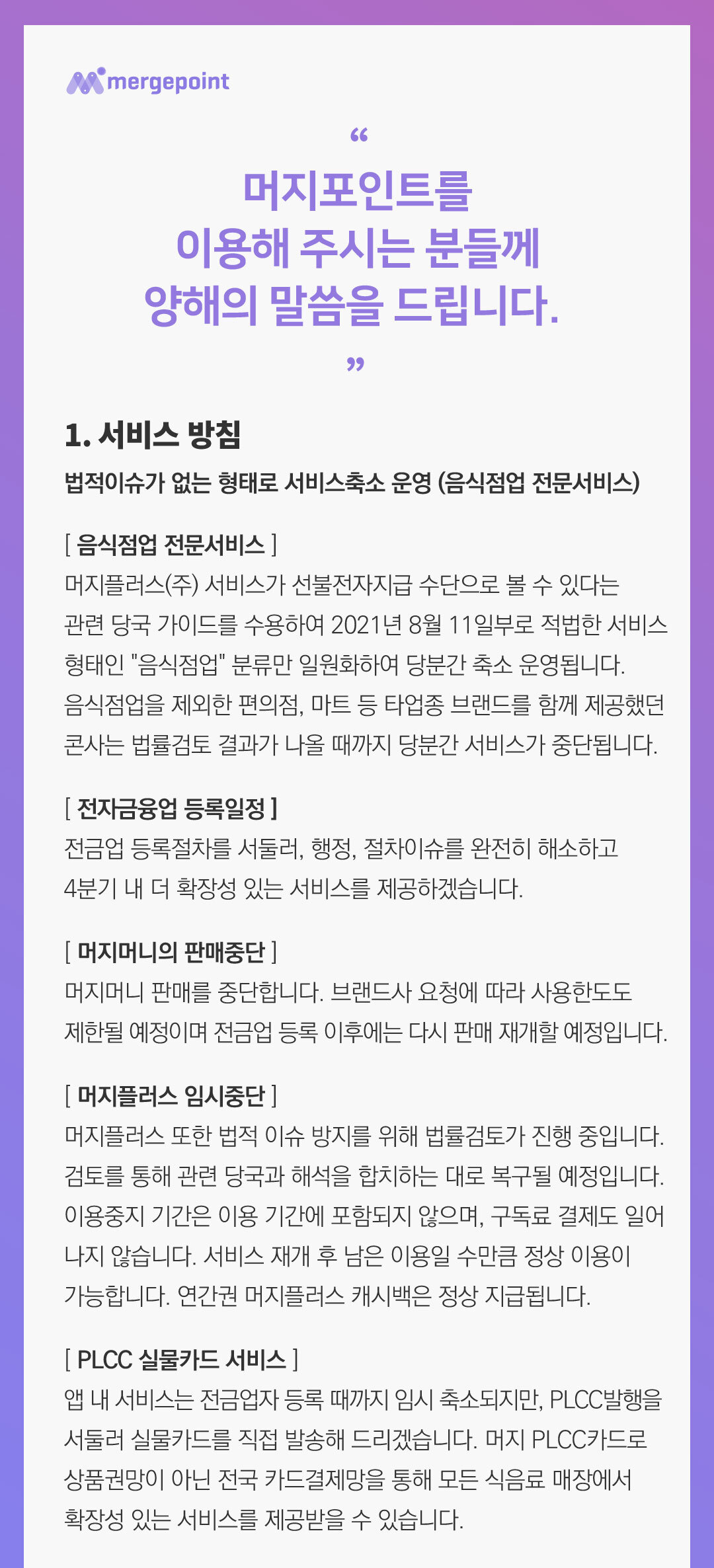 mergepoint

“

머지포인트를 이용해 주시는 분들께 양해의 말씀을 드립니다.

”

1. 서비스 방침

법적이슈가 없는 형태로 서비스축소 운영 (음식점업 전문서비스)

[ 음식점업 전문서비스 ]
머지플러스(주) 서비스가 선불전자지급 수단으로 볼 수 있다는 관련 당국 가이드를 수용하여 2021년 8월 11일부로 적법한 서비스 형태인 "음식점업" 분류만 일원화하여 당분간 축소 운영됩니다. 음식점업을 제외한 편의점, 마트 등 타업종 브랜드를 함께 제공했던 콘사는 법률검토 결과가 나올 때까지 당분간 서비스가 중단됩니다.

[ 전자금융업 등록일정 ]
전금업 등록절차를 서둘러, 행정, 절차이슈를 완전히 해소하고 4분기 내 더 확장성 있는 서비스를 제공하겠습니다.

[ 머지머니의 판매중단 ]
머지머니 판매를 중단합니다. 브랜드사 요청에 따라 사용한도도 제한될 예정이며 전금업 등록 이후에는 다시 판매 재개할 예정입니다.

[ 머지플러스 임시중단 ]
머지플러스 또한 법적 이슈 방지를 위해 법률검토가 진행 중입니다. 검토를 통해 관련 당국과 해석을 합치하는 대로 복구될 예정입니다. 이용중지 기간은 이용 기간에 포함되지 않으며, 구독료 결제도 일어나지 않습니다. 서비스 재개 후 남은 이용일 수만큼 정상 이용이 가능합니다. 연간권 머지플러스 캐시백은 정상 지급됩니다.

[ PLCC 실물카드 서비스 ]
앱 내 서비스는 전금업자 등록 때까지 임시 축소되지만, PLCC발행을 서둘러 실물카드를 직접 발송해 드리겠습니다. 머지 PLCC카드로 상품권망이 아닌 전국 카드결제망을 통해 모든 식음료 매장에서 확장성 있는 서비스를 제공받을 수 있습니다.